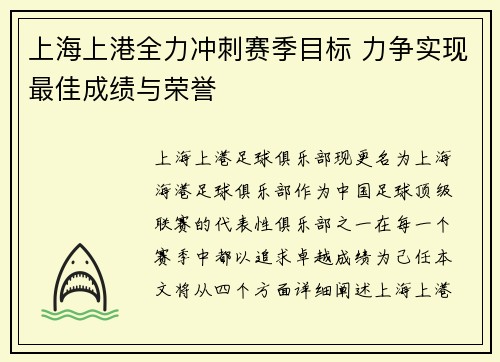 上海上港全力冲刺赛季目标 力争实现最佳成绩与荣誉

上海上港足球俱乐部现更名为上海海港足球俱乐部作为中国足球顶级联赛的代表性俱乐部之一在每一个赛季中都以追求卓越成绩为己任本文将从四个方面详细阐述上海上港